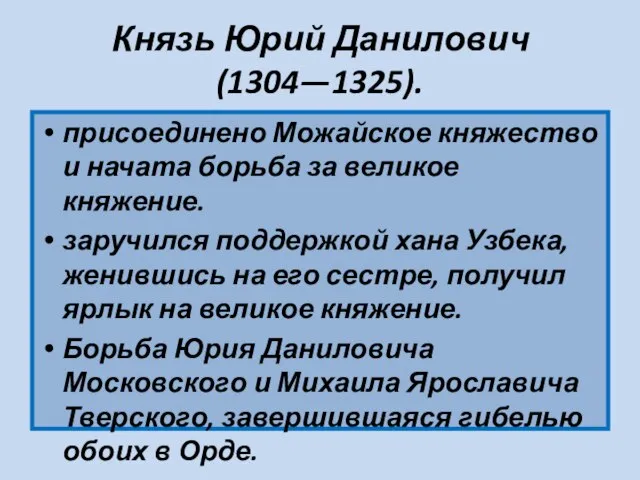 Князь Юрий Данилович (1304—1325).

• присоединено Можайское княжество и начата борьба за великое княжение.
• заручился поддержкой хана Узбека, женившись на его сестре, получил ярлык на великое княжение.
• Борьба Юрия Даниловича Московского и Михаила Ярославича Тверского, завершившаяся гибелью обоих в Орде.